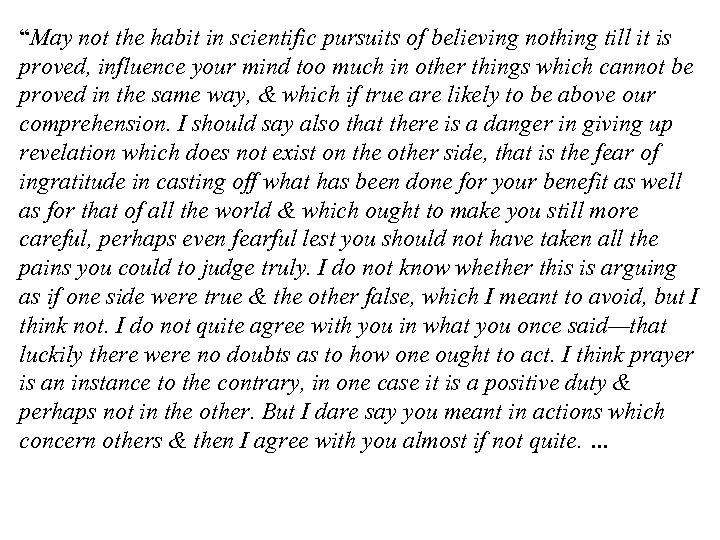 “May not the habit in scientific pursuits of believing nothing till it is proved, influence your mind too much in other things which cannot be proved in the same way, & which if true are likely to be above our comprehension. I should say also that there is a danger in giving up revelation which does not exist on the other side, that is the fear of ingratitude in casting off what has been done for your benefit as well as for that of all the world & which ought to make you still more careful, perhaps even fearful lest you should not have taken all the pains you could to judge truly. I do not know whether this is arguing as if one side were true & the other false, which I meant to avoid, but I think not. I do not quite agree with you in what you once said—that luckily there were no doubts as to how one ought to act. I think prayer is an instance to the contrary, in one case it is a positive duty & perhaps not in the other. But I dare say you meant in actions which concern others & then I agree with you almost if not quite. ...